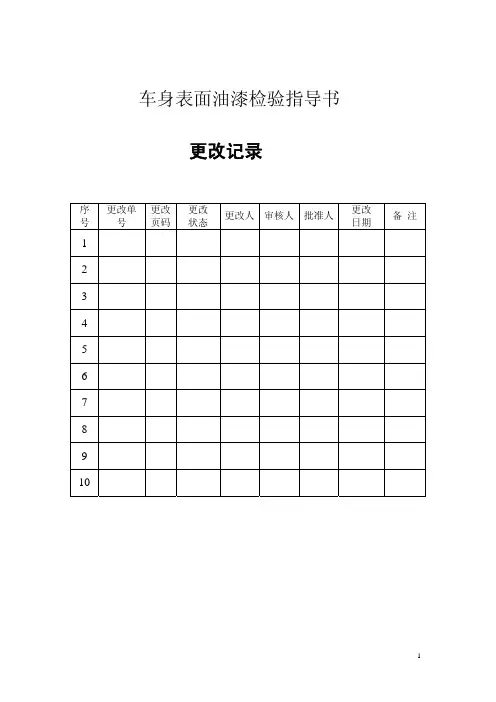 车身表面油漆检验指导书

更改记录

| 序号 | 更改单号 | 更改页码 | 更改状态 | 更改人 | 审核人 | 批准人 | 更改日期 | 备 注 |
|---|---|---|---|---|---|---|---|---|
| 1 | | | | | | | | |
| 2 | | | | | | | | |
| 3 | | | | | | | | |
| 4 | | | | | | | | |
| 5 | | | | | | | | |
| 6 | | | | | | | | |
| 7 | | | | | | | | |
| 8 | | | | | | | | |
| 9 | | | | | | | | |
| 10 | | | | | | | | |

1